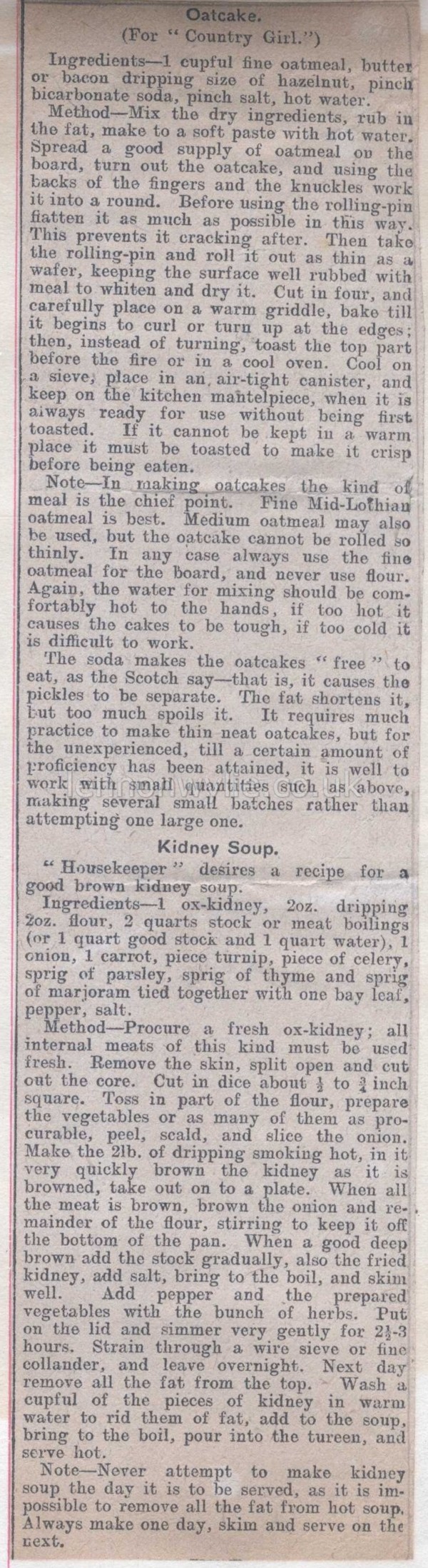 Oatcake.
(For "Country Girl.")

Ingredients—1 cupful fine oatmeal, butter or bacon dripping size of hazelnut, pinch bicarbonate soda, pinch salt, hot water.

Method—Mix the dry ingredients, rub in the fat, make to a soft paste with hot water. Spread a good supply of oatmeal on the board, turn out the oatcake, and using the backs of the fingers and the knuckles work it into a round. Before using the rolling-pin flatten it as much as possible in this way. This prevents it cracking after. Then take the rolling-pin and roll it out as thin as a wafer, keeping the surface well rubbed with meal to whiten and dry it. Cut in four, and carefully place on a warm griddle, bake till it begins to curl or turn up at the edges; then, instead of turning, toast the top part before the fire or in a cool oven. Cool on a sieve, place in an air-tight canister, and keep on the kitchen mantelpiece, when it is always ready for use without being first toasted. If it cannot be kept in a warm place it must be toasted to make it crisp before being eaten.

Note—In making oatcakes the kind of meal is the chief point. Fine Mid-Lothian oatmeal is best. Medium oatmeal may also be used, but the oatcake cannot be rolled so thinly. In any case always use the fine oatmeal for the board, and never use flour. Again, the water for mixing should be comfortably hot to the hands, if too hot it causes the cakes to be tough, if too cold it is difficult to work.

The soda makes the oatcakes "free" to eat, as the Scotch say—that is, it causes the pickles to be separate. The fat shortens it, but too much spoils it. It requires much practice to make thin neat oatcakes, but for the unexperienced, till a certain amount of proficiency has been attained, it is well to work with small quantities such as above, making several small batches rather than attempting one large one.

Kidney Soup.

"Housekeeper" desires a recipe for a good brown kidney soup.

Ingredients—1 ox-kidney, 2oz. dripping 2oz. flour, 2 quarts stock or meat boilings (or 1 quart good stock and 1 quart water), 1 onion, 1 carrot, piece turnip, piece of celery, sprig of parsley, sprig of thyme and sprig of marjoram tied together with one bay leaf, pepper, salt.

Method—Procure a fresh ox-kidney; all internal meats of this kind must be used fresh. Remove the skin, split open and cut out the core. Cut in dice about $\frac{1}{2}$ to $\frac{3}{4}$ inch square. Toss in part of the flour, prepare the vegetables or as many of them as procurable, peel, scald, and slice the onion. Make the 2lb. of dripping smoking hot, in it very quickly brown the kidney as it is browned, take out on to a plate. When all the meat is brown, brown the onion and remainder of the flour, stirring to keep it off the bottom of the pan. When a good deep brown add the stock gradually, also the fried kidney, add salt, bring to the boil, and skim well. Add pepper and the prepared vegetables with the bunch of herbs. Put on the lid and simmer very gently for $2\frac{1}{2}$-3 hours. Strain through a wire sieve or fine collander, and leave overnight. Next day remove all the fat from the top. Wash a cupful of the pieces of kidney in warm water to rid them of fat, add to the soup, bring to the boil, pour into the tureen, and serve hot.

Note—Never attempt to make kidney soup the day it is to be served, as it is impossible to remove all the fat from hot soup. Always make one day, skim and serve on the next.